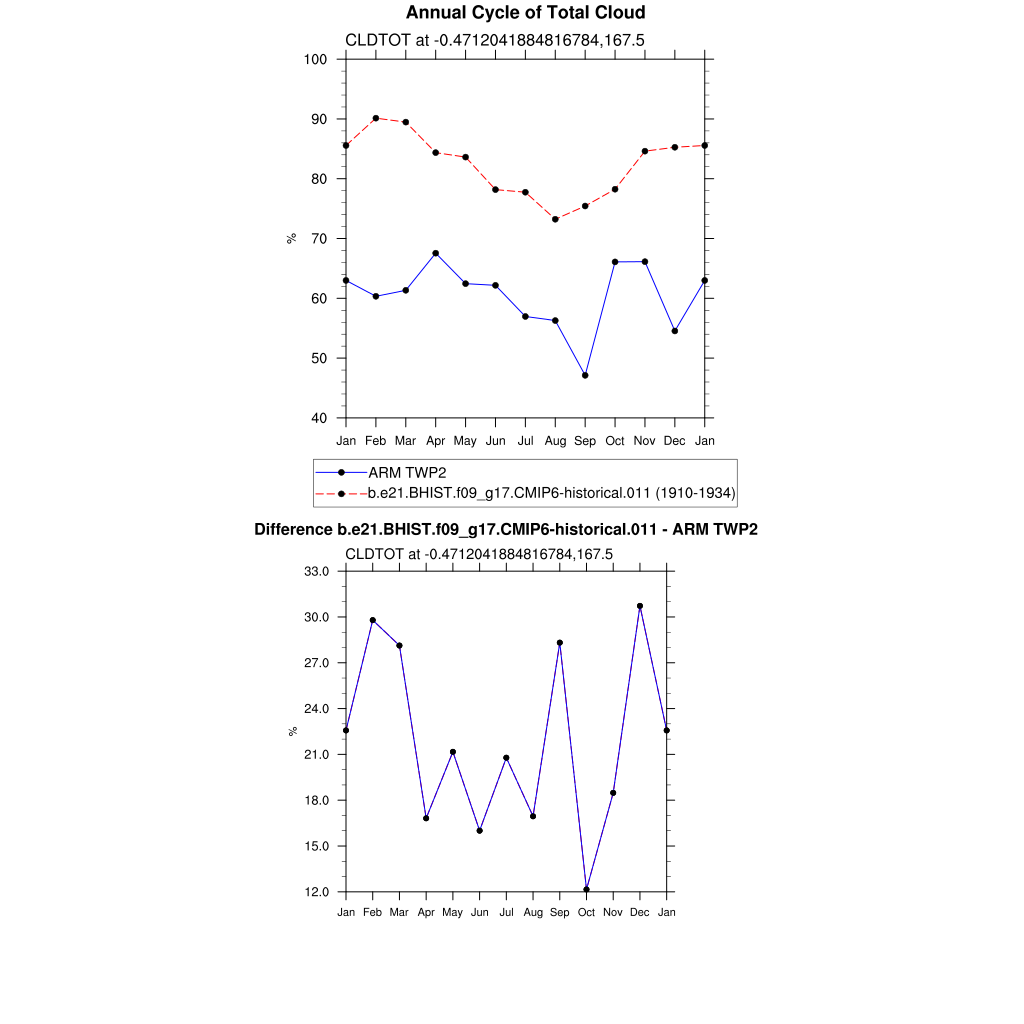 Annual Cycle of Total Cloud

CLDTOT at -0.4712041884816784,167.5

100
90
80
70
60
50
40

%

Jan Feb Mar Apr May Jun Jul Aug Sep Oct Nov Dec Jan

ARM TWP2
b.e21.BHIST.f09_g17.CMIP6-historical.011 (1910-1934)

Difference b.e21.BHIST.f09_g17.CMIP6-historical.011 - ARM TWP2

CLDTOT at -0.4712041884816784,167.5

33.0
30.0
27.0
24.0
21.0
18.0
15.0
12.0

%

Jan Feb Mar Apr May Jun Jul Aug Sep Oct Nov Dec Jan